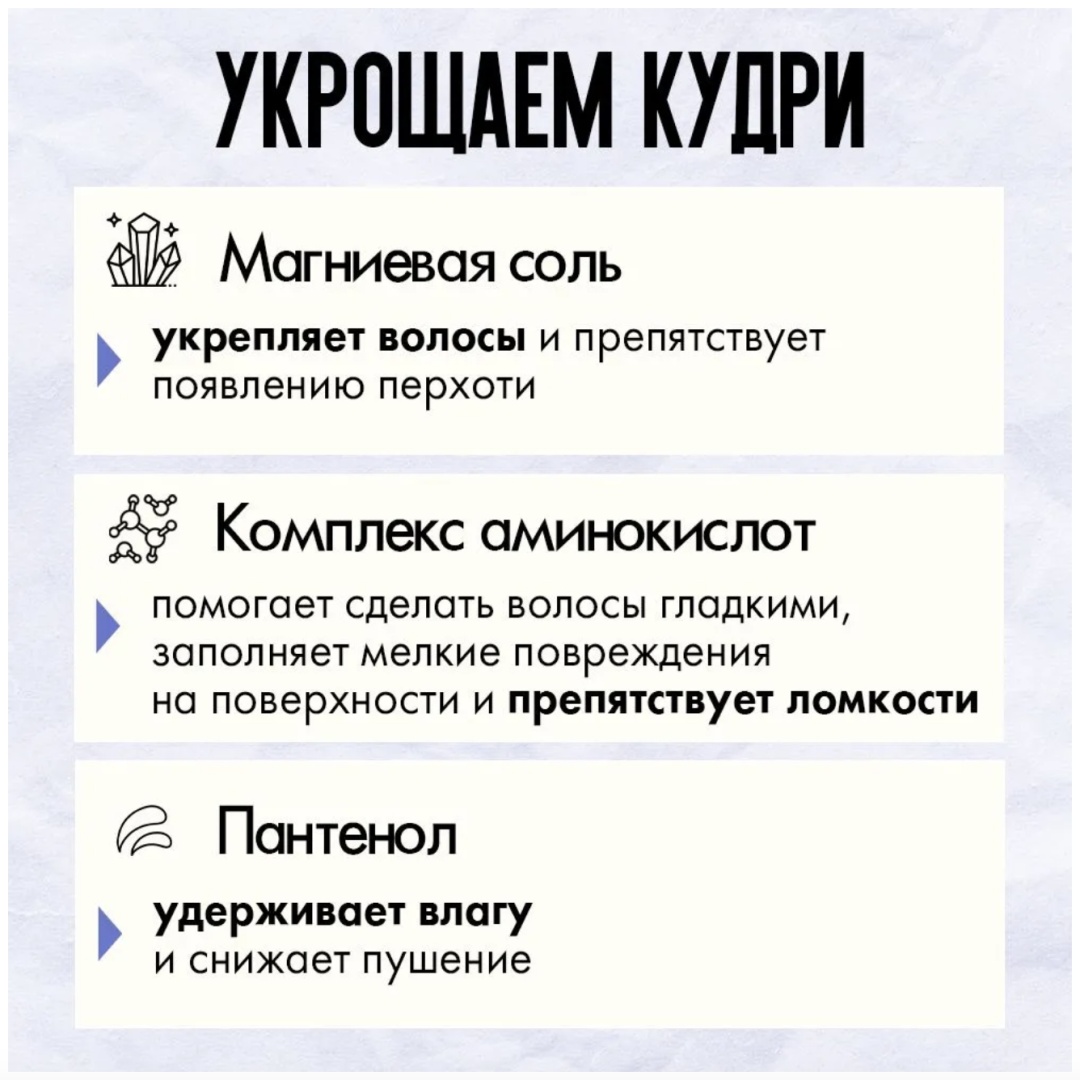 УКРОЩАЕМ КУДРИ

Магниевая соль

укрепляет волосы и препятствует появлению перхоти

Комплекс аминокислот

помогает сделать волосы гладкими, заполняет мелкие повреждения на поверхности и препятствует ломкости

Пантенол

удерживает влагу и снижает пушение